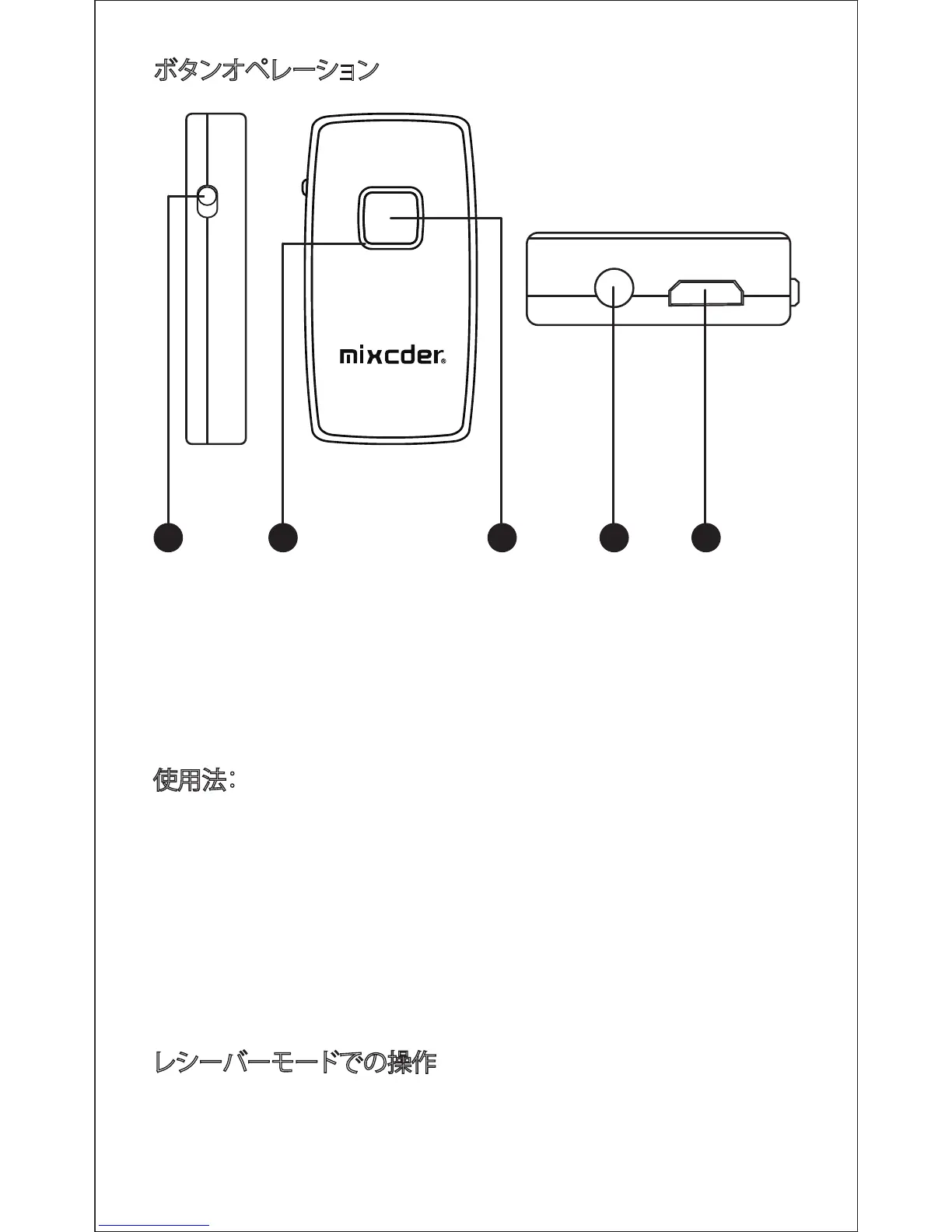 ボタンオペレーション

mixcder®

使用法:

レシーバーモードでの操作